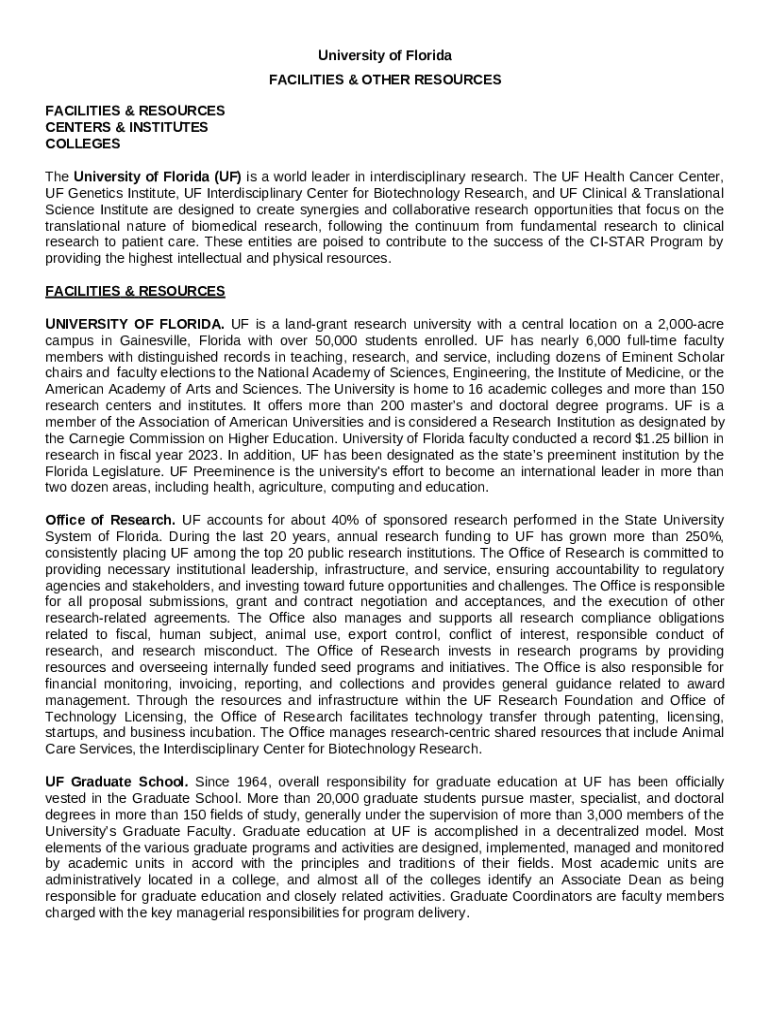 University of Florida

FACILITIES & OTHER RESOURCES

FACILITIES & RESOURCES
CENTERS & INSTITUTES
COLLEGES

The University of Florida (UF) is a world leader in interdisciplinary research. The UF Health Cancer Center, UF Genetics Institute, UF Interdisciplinary Center for Biotechnology Research, and UF Clinical & Translational Science Institute are designed to create synergies and collaborative research opportunities that focus on the translational nature of biomedical research, following the continuum from fundamental research to clinical research to patient care. These entities are poised to contribute to the success of the CI-STAR Program by providing the highest intellectual and physical resources.

FACILITIES & RESOURCES

UNIVERSITY OF FLORIDA. UF is a land-grant research university with a central location on a 2,000-acre campus in Gainesville, Florida with over 50,000 students enrolled. UF has nearly 6,000 full-time faculty members with distinguished records in teaching, research, and service, including dozens of Eminent Scholar chairs and faculty elections to the National Academy of Sciences, Engineering, the Institute of Medicine, or the American Academy of Arts and Sciences. The University is home to 16 academic colleges and more than 150 research centers and institutes. It offers more than 200 master's and doctoral degree programs. UF is a member of the Association of American Universities and is considered a Research Institution as designated by the Carnegie Commission on Higher Education. University of Florida faculty conducted a record $1.25 billion in research in fiscal year 2023. In addition, UF has been designated as the state's preeminent institution by the Florida Legislature. UF Preeminence is the university's effort to become an international leader in more than two dozen areas, including health, agriculture, computing and education.

Office of Research. UF accounts for about 40% of sponsored research performed in the State University System of Florida. During the last 20 years, annual research funding to UF has grown more than 250%, consistently placing UF among the top 20 public research institutions. The Office of Research is committed to providing necessary institutional leadership, infrastructure, and service, ensuring accountability to regulatory agencies and stakeholders, and investing toward future opportunities and challenges. The Office is responsible for all proposal submissions, grant and contract negotiation and acceptances, and the execution of other research-related agreements. The Office also manages and supports all research compliance obligations related to fiscal, human subject, animal use, export control, conflict of interest, responsible conduct of research, and research misconduct. The Office of Research invests in research programs by providing resources and overseeing internally funded seed programs and initiatives. The Office is also responsible for financial monitoring, invoicing, reporting, and collections and provides general guidance related to award management. Through the resources and infrastructure within the UF Research Foundation and Office of Technology Licensing, the Office of Research facilitates technology transfer through patenting, licensing, startups, and business incubation. The Office manages research-centric shared resources that include Animal Care Services, the Interdisciplinary Center for Biotechnology Research.

UF Graduate School. Since 1964, overall responsibility for graduate education at UF has been officially vested in the Graduate School. More than 20,000 graduate students pursue master, specialist, and doctoral degrees in more than 150 fields of study, generally under the supervision of more than 3,000 members of the University's Graduate Faculty. Graduate education at UF is accomplished in a decentralized model. Most elements of the various graduate programs and activities are designed, implemented, managed and monitored by academic units in accord with the principles and traditions of their fields. Most academic units are administratively located in a college, and almost all of the colleges identify an Associate Dean as being responsible for graduate education and closely related activities. Graduate Coordinators are faculty members charged with the key managerial responsibilities for program delivery.